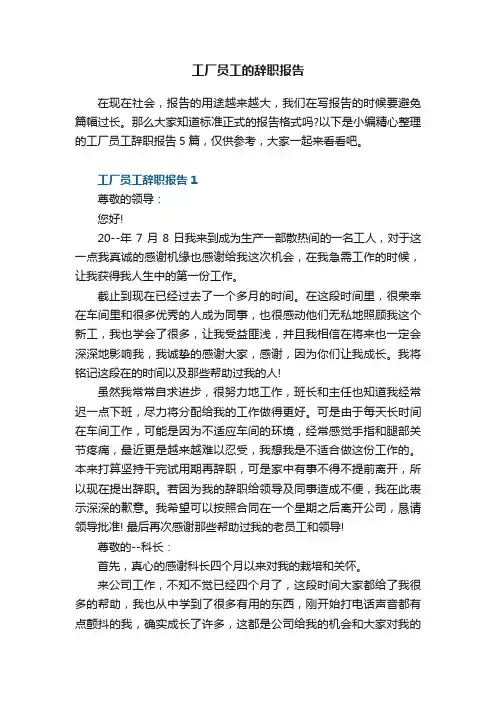 工厂员工的辞职报告

在现在社会，报告的用途越来越大，我们在写报告的时候要避免篇幅过长。那么大家知道标准正式的报告格式吗?以下是小编精心整理的工厂员工辞职报告 5 篇，仅供参考，大家一起来看看吧。

工厂员工辞职报告 1

尊敬的领导：

您好!

20--年 7 月 8 日我来到成为生产一部散热间的一名工人，对于这一点我真诚的感谢机缘也感谢给我这次机会，在我急需工作的时候，让我获得我人生中的第一份工作。

截止到现在已经过去了一个多月的时间。在这段时间里，很荣幸在车间里和很多优秀的人成为同事，也很感动他们无私地照顾我这个新工，我也学会了很多，让我受益匪浅，并且我相信在将来也一定会深深地影响我，我诚挚的感谢大家，感谢，因为你们让我成长。我将铭记这段在的时间以及那些帮助过我的人!

虽然我常常自求进步，很努力地工作，班长和主任也知道我经常迟一点下班，尽力将分配给我的工作做得更好。可是由于每天长时间在车间工作，可能是因为不适应车间的环境，经常感觉手指和腿部关节疼痛，最近更是越来越难以忍受，我想我是不适合做这份工作的。本来打算坚持干完试用期再辞职，可是家中有事不得不提前离开，所以现在提出辞职。若因为我的辞职给领导及同事造成不便，我在此表示深深的歉意。我希望可以按照合同在一个星期之后离开公司，恳请领导批准! 最后再次感谢那些帮助过我的老员工和领导!

尊敬的--科长：

首先，真心的感谢科长四个月以来对我的栽培和关怀。

来公司工作，不知不觉已经四个月了，这段时间大家都给了我很多的帮助，我也从中学到了很多有用的东西，刚开始打电话声音都有点颤抖的我，确实成长了许多，这都是公司给我的机会和大家对我的